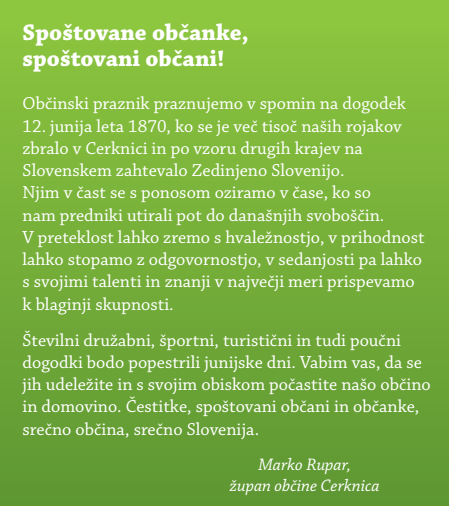 Spoštovane občanke,
spoštovani občani!

Občinski praznik praznujemo v spomin na dogodek 12. junija leta 1870, ko se je več tisoč naših rojakov zbralo v Cerknici in po vzoru drugih krajev na Slovenskem zahtevalo Zedinjeno Slovenijo.
Njim v čast se s ponosom oziramo v čase, ko so nam predniki utirali pot do današnjih svoboščin.
V preteklost lahko zremo s hvaležnostjo, v prihodnost lahko stopamo z odgovornostjo, v sedanjosti pa lahko s svojimi talenti in znanji v največji meri prispevamo k blaginji skupnosti.

Številni družabni, športni, turistični in tudi poučni dogodki bodo popestrili junijske dni. Vabim vas, da se jih udeležite in s svojim obiskom počastite našo občino in domovino. Čestitke, spoštovani občani in občanke, srečno občina, srečno Slovenija.

Marko Rupar,
župan občine Cerknica